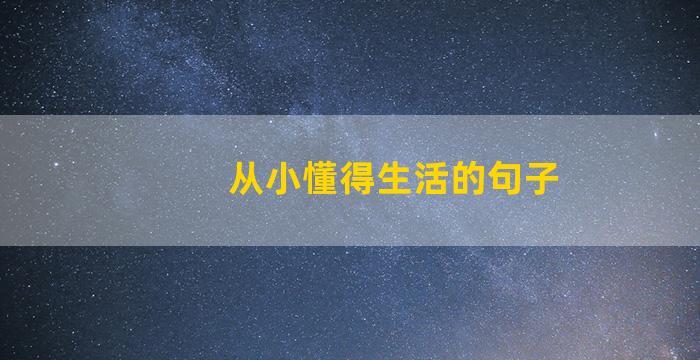 从小懂得生活的句子